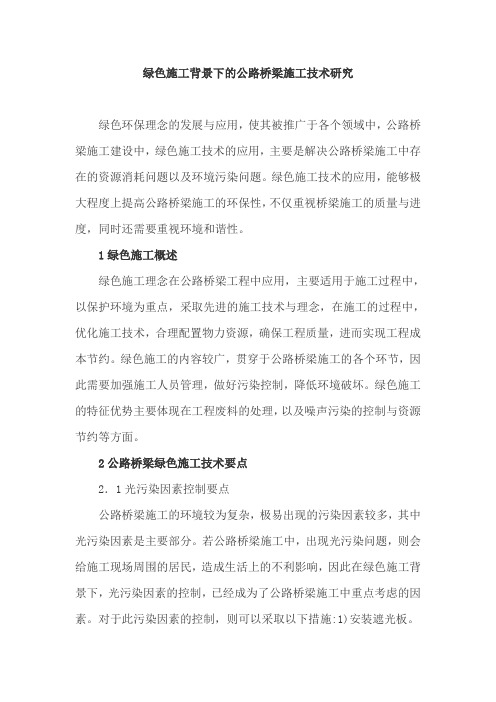 绿色施工背景下的公路桥梁施工技术研究

绿色环保理念的发展与应用，使其被推广于各个领域中，公路桥梁施工建设中，绿色施工技术的应用，主要是解决公路桥梁施工中存在的资源消耗问题以及环境污染问题。绿色施工技术的应用，能够极大程度上提高公路桥梁施工的环保性，不仅重视桥梁施工的质量与进度，同时还需要重视环境和谐性。

1 绿色施工概述

绿色施工理念在公路桥梁工程中应用，主要适用于施工过程中，以保护环境为重点，采取先进的施工技术与理念，在施工的过程中，优化施工技术，合理配置物力资源，确保工程质量，进而实现工程成本节约。绿色施工的内容较广，贯穿于公路桥梁施工的各个环节，因此需要加强施工人员管理，做好污染控制，降低环境破坏。绿色施工的特征优势主要体现在工程废料的处理，以及噪声污染的控制与资源节约等方面。

2 公路桥梁绿色施工技术要点

2．1 光污染因素控制要点

公路桥梁施工的环境较为复杂，极易出现的污染因素较多，其中光污染因素是主要部分。若公路桥梁施工中，出现光污染问题，则会给施工现场周围的居民，造成生活上的不利影响，因此在绿色施工背景下，光污染因素的控制，已经成为了公路桥梁施工中重点考虑的因素。对于此污染因素的控制，则可以采取以下措施:1)安装遮光板。